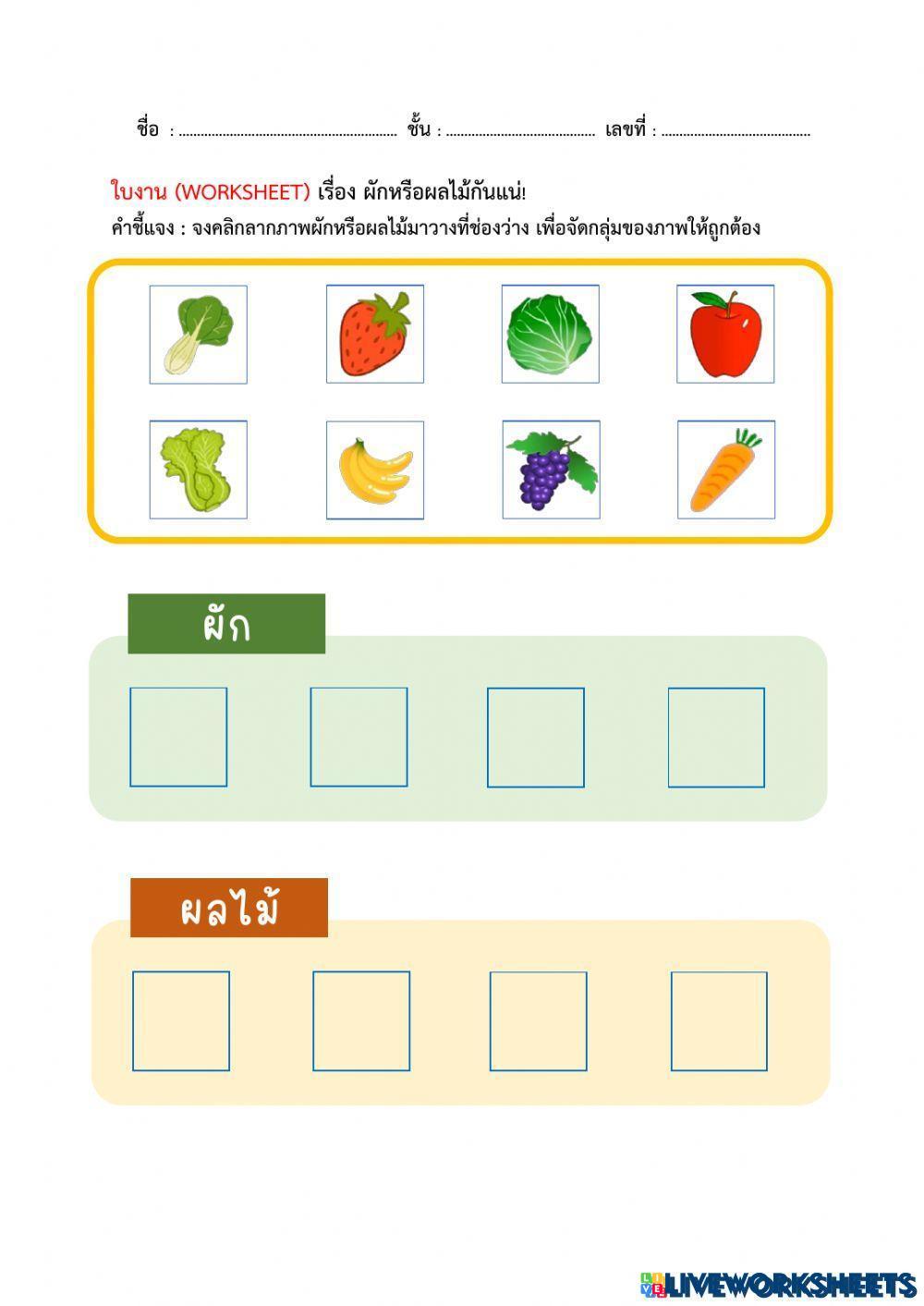 ชื่อ : ____ ชั้น : ____ เลขที่ : ____

ใบงาน (WORKSHEET) เรื่อง ผักหรือผลไม้กันแน่!

คำชี้แจง : จงคลิกลากภาพผักหรือผลไม้มาวางที่ช่องว่าง เพื่อจัดกลุ่มของภาพให้ถูกต้อง

ผัก

ผลไม้

LIVEWORKSHEETS